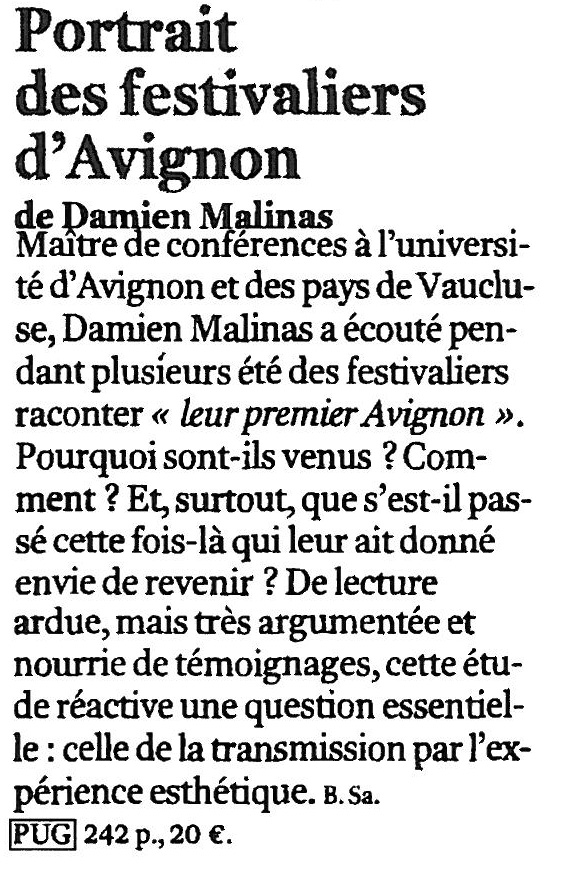 Portrait des festivaliers d'Avignon

de Damien Malinas

Maître de conférences à l'université d'Avignon et des pays de Vaucluse, Damien Malinas a écouté pendant plusieurs été des festivaliers raconter « leur premier Avignon ». Pourquoi sont-ils venus ? Comment ? Et, surtout, que s'est-il passé cette fois-là qui leur ait donné envie de revenir ? De lecture ardue, mais très argumentée et nourrie de témoignages, cette étude réactive une question essentielle : celle de la transmission par l'expérience esthétique. B. Sa.

PUG 242 p., 20 €.